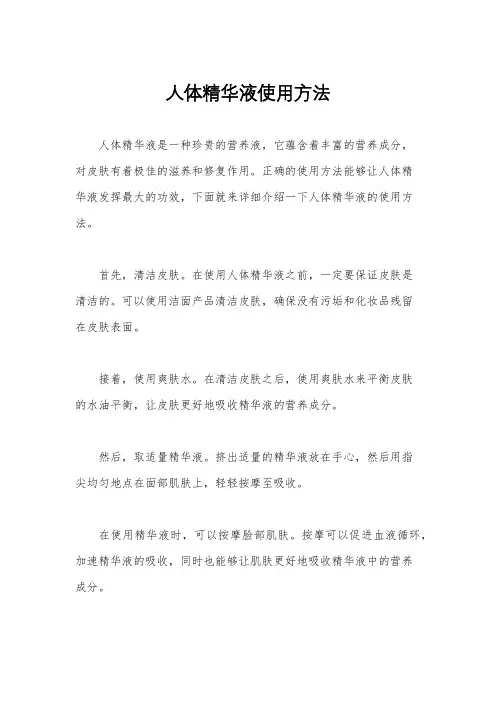 人体精华液使用方法

人体精华液是一种珍贵的营养液，它蕴含着丰富的营养成分，对皮肤有着极佳的滋养和修复作用。正确的使用方法能够让人体精华液发挥最大的功效，下面就来详细介绍一下人体精华液的使用方法。

首先，清洁皮肤。在使用人体精华液之前，一定要保证皮肤是清洁的。可以使用洁面产品清洁皮肤，确保没有污垢和化妆品残留在皮肤表面。

接着，使用爽肤水。在清洁皮肤之后，使用爽肤水来平衡皮肤的水油平衡，让皮肤更好地吸收精华液的营养成分。

然后，取适量精华液。挤出适量的精华液放在手心，然后用指尖均匀地点在面部肌肤上，轻轻按摩至吸收。

在使用精华液时，可以按摩脸部肌肤。按摩可以促进血液循环，加速精华液的吸收，同时也能够让肌肤更好地吸收精华液中的营养成分。